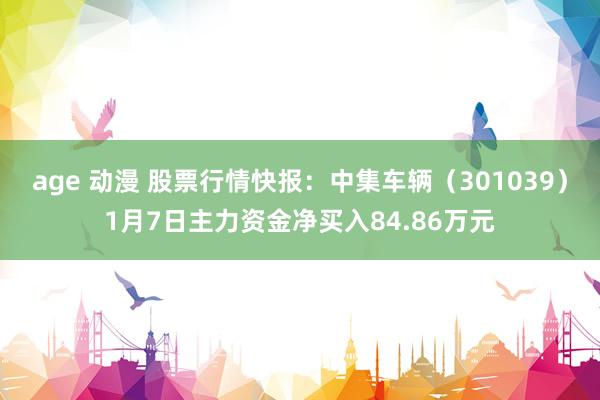 age 动漫 股票行情快报：中集车辆（301039）1月7日主力资金净买入84.86万元